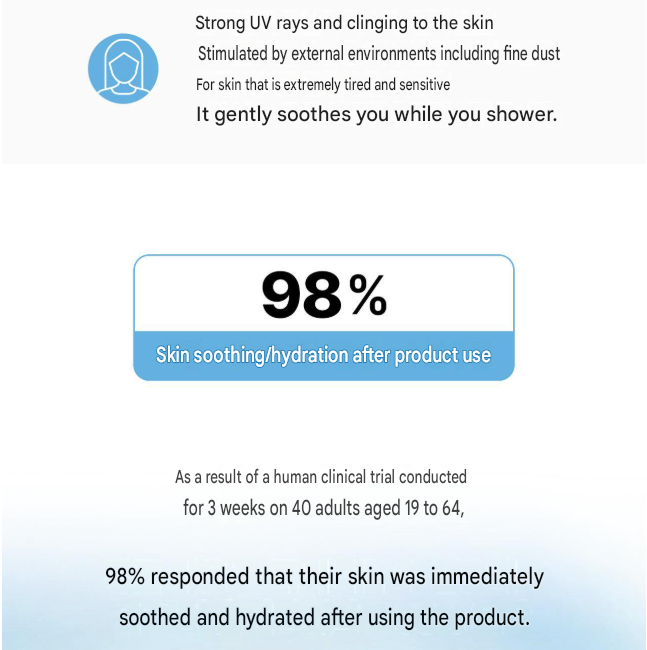 Strong UV rays and clinging to the skin
Stimulated by external environments including fine dust
For skin that is extremely tired and sensitive
It gently soothes you while you shower.

98%
Skin soothing/hydration after product use

As a result of a human clinical trial conducted for 3 weeks on 40 adults aged 19 to 64,

98% responded that their skin was immediately soothed and hydrated after using the product.